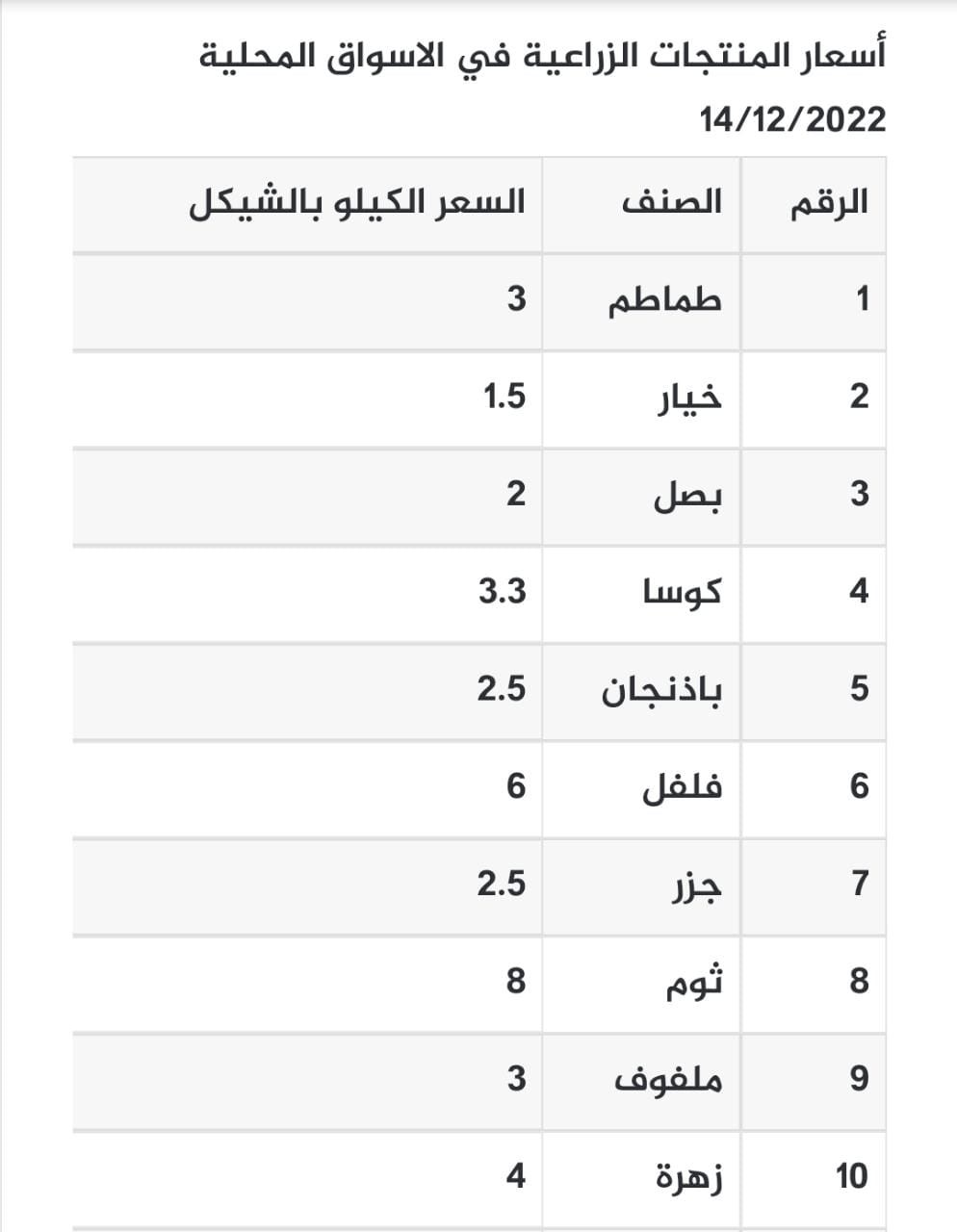 أسعار المنتجات الزراعية في الاسواق المحلية
14/12/2022

| الرقم | الصنف | السعر الكيلو بالشيكل |
|---|---|---|
| 1 | طماطم | 3 |
| 2 | خيار | 1.5 |
| 3 | بصل | 2 |
| 4 | كوسا | 3.3 |
| 5 | باذنجان | 2.5 |
| 6 | فلفل | 6 |
| 7 | جزر | 2.5 |
| 8 | ثوم | 8 |
| 9 | ملفوف | 3 |
| 10 | زهرة | 4 |